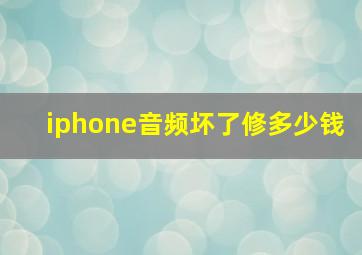 iphone音频坏了修多少钱